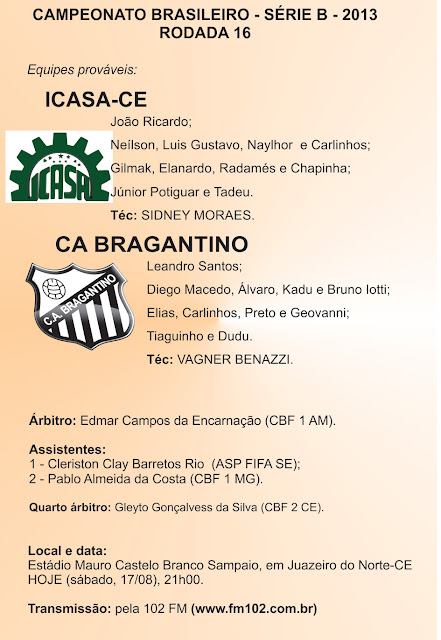 CAMPEONATO BRASILEIRO - SÉRIE B - 2013
RODADA 16

Equipes prováveis:

ICASA-CE

ICASA

João Ricardo;
Neílson, Luis Gustavo, Naylhor e Carlinhos;
Gilmak, Elanardo, Radamés e Chapinha;
Júnior Potiguar e Tadeu.
Téc: SIDNEY MORAES.

CA BRAGANTINO

C.A. BRAGANTINO

Leandro Santos;
Diego Macedo, Álvaro, Kadu e Bruno Iotti;
Elias, Carlinhos, Preto e Geovanni;
Tiaguinho e Dudu.
Téc: VAGNER BENAZZI.

Árbitro: Edmar Campos da Encarnação (CBF 1 AM).

Assistentes:
1 - Cleriston Clay Barretos Rio (ASP FIFA SE);
2 - Pablo Almeida da Costa (CBF 1 MG).

Quarto árbitro: Gleyto Gonçalvess da Silva (CBF 2 CE).

Local e data:
Estádio Mauro Castelo Branco Sampaio, em Juazeiro do Norte-CE
HOJE (sábado, 17/08), 21h00.

Transmissão: pela 102 FM (www.fm102.com.br)